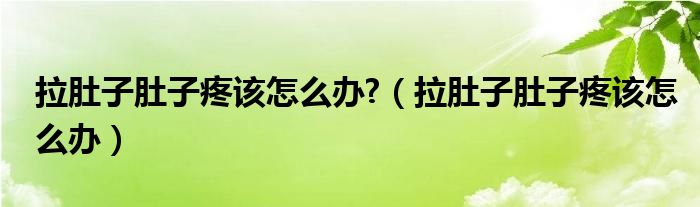 拉肚子肚子疼该怎么办?（拉肚子肚子疼该怎么办）